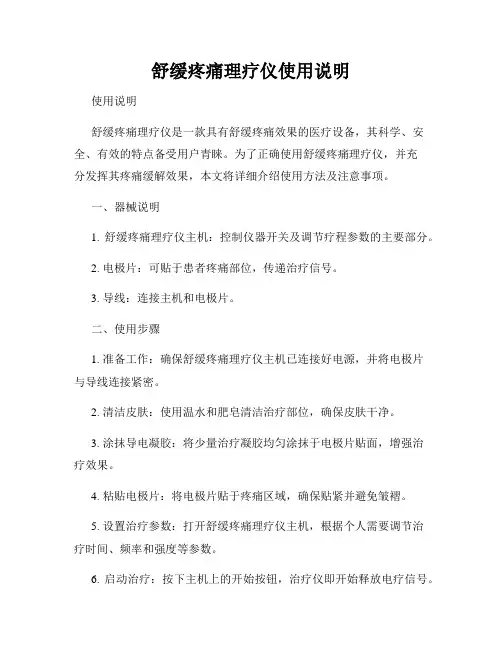 舒缓疼痛理疗仪使用说明

使用说明

舒缓疼痛理疗仪是一款具有舒缓疼痛效果的医疗设备，其科学、安全、有效的特点备受用户青睐。为了正确使用舒缓疼痛理疗仪，并充分发挥其疼痛缓解效果，本文将详细介绍使用方法及注意事项。

一、器械说明

1. 舒缓疼痛理疗仪主机：控制仪器开关及调节疗程参数的主要部分。

2. 电极片：可贴于患者疼痛部位，传递治疗信号。

3. 导线：连接主机和电极片。

二、使用步骤

1. 准备工作：确保舒缓疼痛理疗仪主机已连接好电源，并将电极片与导线连接紧密。

2. 清洁皮肤：使用温水和肥皂清洁治疗部位，确保皮肤干净。

3. 涂抹导电凝胶：将少量治疗凝胶均匀涂抹于电极片贴面，增强治疗效果。

4. 粘贴电极片：将电极片贴于疼痛区域，确保贴紧并避免皱褶。

5. 设置治疗参数：打开舒缓疼痛理疗仪主机，根据个人需要调节治疗时间、频率和强度等参数。

6. 启动治疗：按下主机上的开始按钮，治疗仪即开始释放电疗信号。